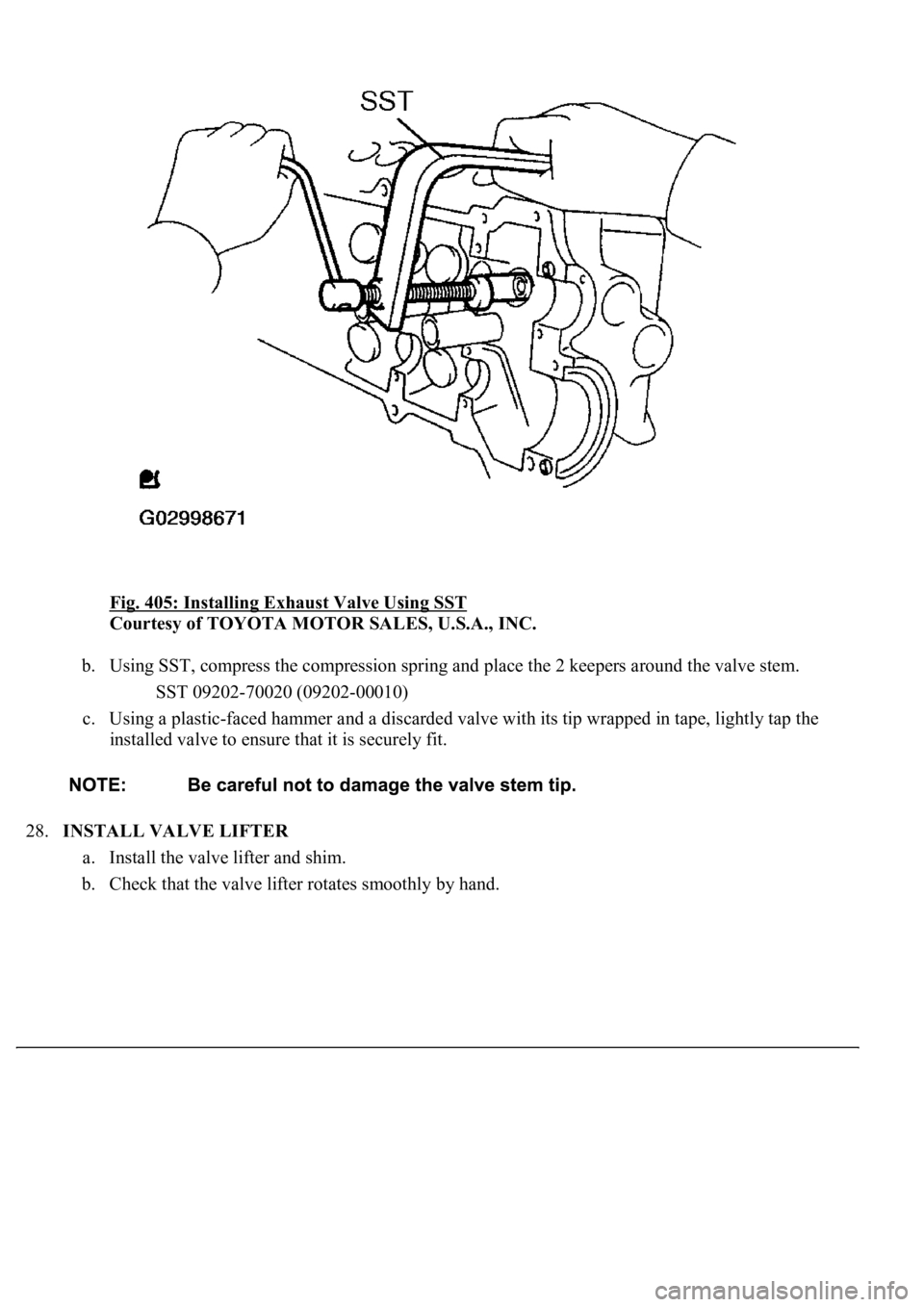 SST

G02998671

Fig. 405: Installing Exhaust Valve Using SST
Courtesy of TOYOTA MOTOR SALES, U.S.A., INC.

b. Using SST, compress the compression spring and place the 2 keepers around the valve stem.

SST 09202-70020 (09202-00010)

c. Using a plastic-faced hammer and a discarded valve with its tip wrapped in tape, lightly tap the installed valve to ensure that it is securely fit.

NOTE: Be careful not to damage the valve stem tip.

28. INSTALL VALVE LIFTER

a. Install the valve lifter and shim.

b. Check that the valve lifter rotates smoothly by hand.

carmanualsonline.info